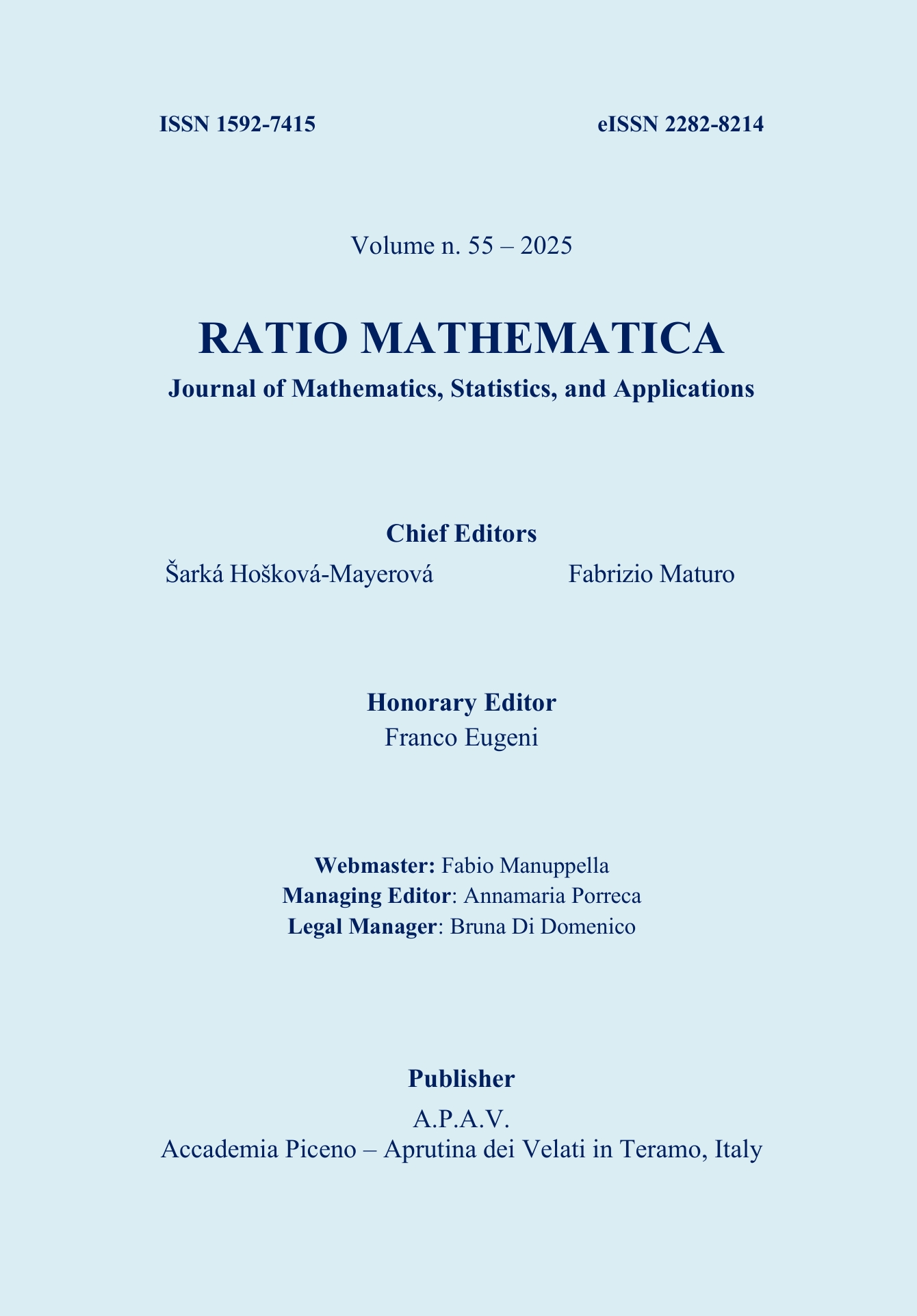 ISSN 1592-7415

eISSN 2282-8214

Volume n. 55 – 2025

RATIO MATHEMATICA

Journal of Mathematics, Statistics, and Applications

Chief Editors

Šarká Hošková-Mayerová

Fabrizio Maturo

Honorary Editor

Franco Eugeni

Webmaster: Fabio Manuppella
Managing Editor: Annamaria Porreca
Legal Manager: Bruna Di Domenico

Publisher

A.P.A.V.
Accademia Piceno – Aprutina dei Velati in Teramo, Italy